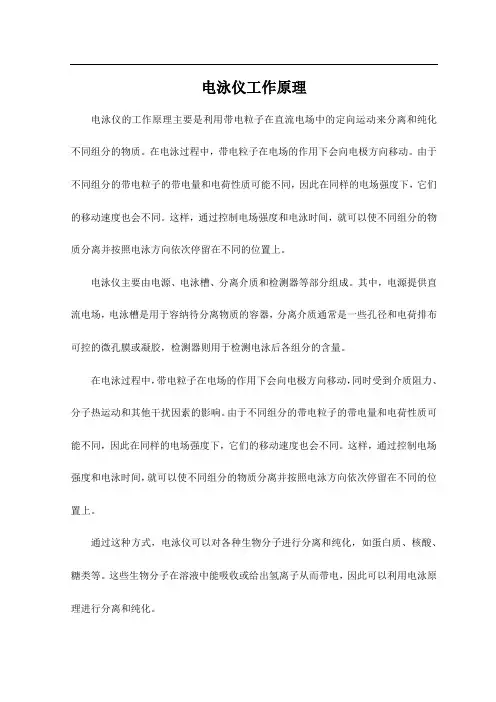 电泳仪工作原理

电泳仪的工作原理主要是利用带电粒子在直流电场中的定向运动来分离和纯化不同组分的物质。在电泳过程中，带电粒子在电场的作用下会向电极方向移动。由于不同组分的带电粒子的带电量和电荷性质可能不同，因此在同样的电场强度下，它们的移动速度也会不同。这样，通过控制电场强度和电泳时间，就可以使不同组分的物质分离并按照电泳方向依次停留在不同的位置上。

电泳仪主要由电源、电泳槽、分离介质和检测器等部分组成。其中，电源提供直流电场，电泳槽是用于容纳待分离物质的容器，分离介质通常是一些孔径和电荷排布可控的微孔膜或凝胶，检测器则用于检测电泳后各组分的含量。

在电泳过程中，带电粒子在电场的作用下会向电极方向移动，同时受到介质阻力、分子热运动和其他干扰因素的影响。由于不同组分的带电粒子的带电量和电荷性质可能不同，因此在同样的电场强度下，它们的移动速度也会不同。这样，通过控制电场强度和电泳时间，就可以使不同组分的物质分离并按照电泳方向依次停留在不同的位置上。

通过这种方式，电泳仪可以对各种生物分子进行分离和纯化，如蛋白质、核酸、糖类等。这些生物分子在溶液中能吸收或给出氢离子从而带电，因此可以利用电泳原理进行分离和纯化。